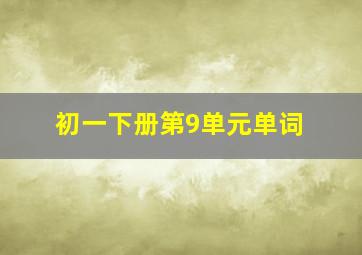 初一下册第9单元单词